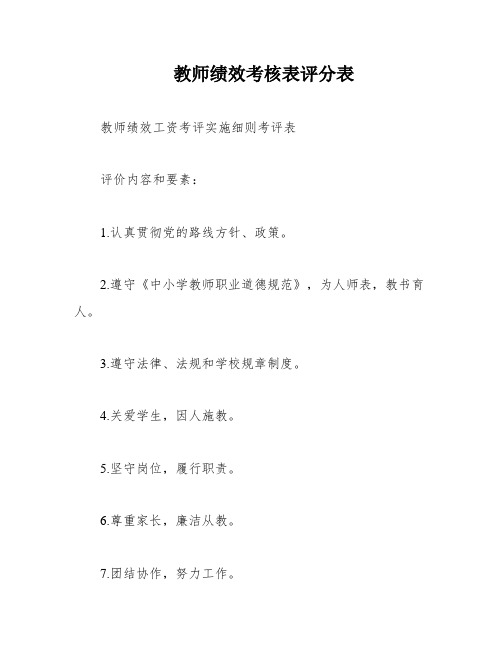 教师绩效考核表评分表

教师绩效工资考评实施细则考评表

评价内容和要素：

1.认真贯彻党的路线方针、政策。

2.遵守《中小学教师职业道德规范》，为人师表，教书育人。

3.遵守法律、法规和学校规章制度。

4.关爱学生，因人施教。

5.坚守岗位，履行职责。

6.尊重家长，廉洁从教。

7.团结协作，努力工作。